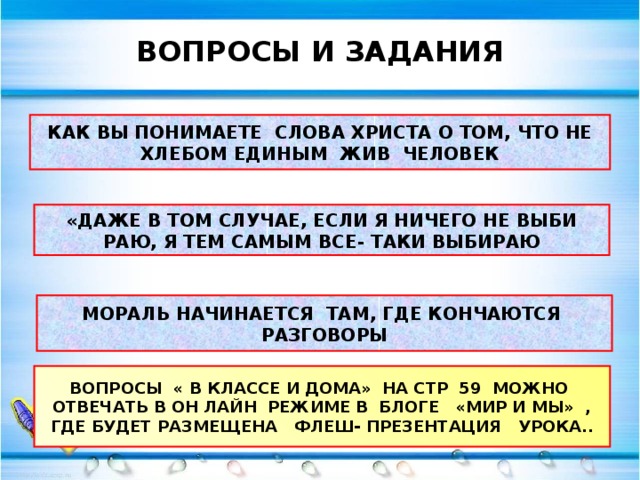 ВОПРОСЫ И ЗАДАНИЯ

КАК ВЫ ПОНИМАЕТЕ СЛОВА ХРИСТА О ТОМ, ЧТО НЕ ХЛЕБОМ ЕДИНЫМ ЖИВ ЧЕЛОВЕК

«ДАЖЕ В ТОМ СЛУЧАЕ, ЕСЛИ Я НИЧЕГО НЕ ВЫБИ РАЮ, Я ТЕМ САМЫМ ВСЕ- ТАКИ ВЫБИРАЮ

МОРАЛЬ НАЧИНАЕТСЯ ТАМ, ГДЕ КОНЧАЮТСЯ РАЗГОВОРЫ

ВОПРОСЫ « В КЛАССЕ И ДОМА» НА СТР 59 МОЖНО ОТВЕЧАТЬ В ОН ЛАЙН РЕЖИМЕ В БЛОГЕ «МИР И МЫ» , ГДЕ БУДЕТ РАЗМЕЩЕНА ФЛЕШ- ПРЕЗЕНТАЦИЯ УРОКА..